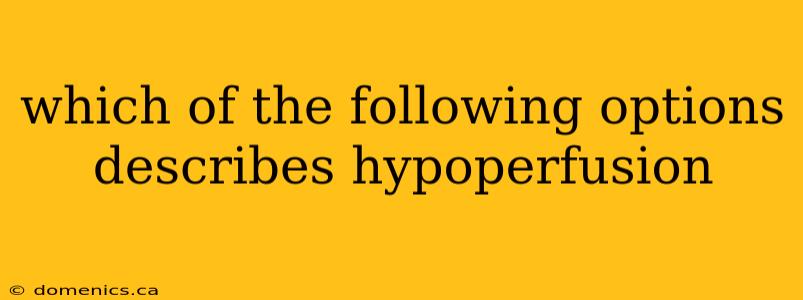 which of the following options describes hypoperfusion

© domenics.ca